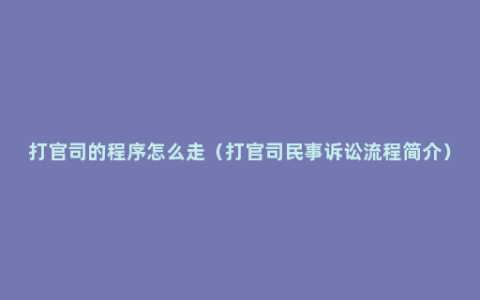 打官司的程序怎么走（打官司民事诉讼流程简介）